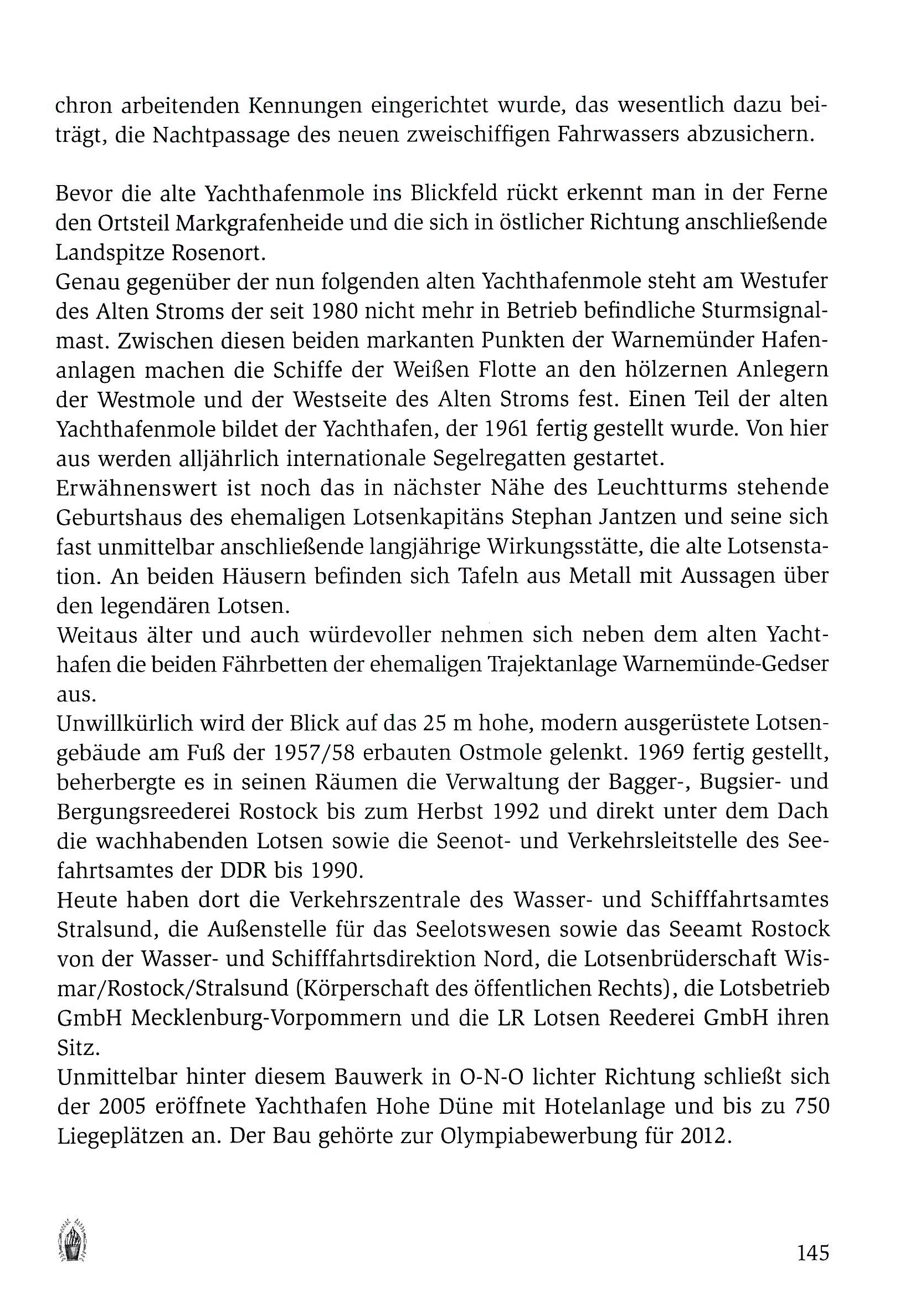 chron arbeitenden Kennungen eingerichtet wurde, das wesentlich dazu beiträgt, die Nachtpassage des neuen zweischiffigen Fahrwassers abzusichern.

Bevor die alte Yachthafenmole ins Blickfeld rückt erkennt man in der Ferne den Ortsteil Markgrafenheide und die sich in östlicher Richtung anschließende Landspitze Rosenort.
Genau gegenüber der nun folgenden alten Yachthafenmole steht am Westufer des Alten Stroms der seit 1980 nicht mehr in Betrieb befindliche Sturmsignalmast. Zwischen diesen beiden markanten Punkten der Warnemünder Hafenanlagen machen die Schiffe der Weißen Flotte an den hölzernen Anlegern der Westmole und der Westseite des Alten Stroms fest. Einen Teil der alten Yachthafenmole bildet der Yachthafen, der 1961 fertig gestellt wurde. Von hier aus werden alljährlich internationale Segelregatten gestartet.
Erwähnenswert ist noch das in nächster Nähe des Leuchtturms stehende Geburtshaus des ehemaligen Lotsenkapitäns Stephan Jantzen und seine sich fast unmittelbar anschließende langjährige Wirkungsstätte, die alte Lotsenstation. An beiden Häusern befinden sich Tafeln aus Metall mit Aussagen über den legendären Lotsen.
Weitaus älter und auch würdevoller nehmen sich neben dem alten Yachthafen die beiden Fährbetten der ehemaligen Trajektanlage Warnemünde-Gedser aus.
Unwillkürlich wird der Blick auf das 25 m hohe, modern ausgerüstete Lotsengebäude am Fuß der 1957/58 erbauten Ostmole gelenkt. 1969 fertig gestellt, beherbergte es in seinen Räumen die Verwaltung der Bagger-, Bugsier- und Bergungsreederei Rostock bis zum Herbst 1992 und direkt unter dem Dach die wachhabenden Lotsen sowie die Seenot- und Verkehrsleitstelle des Seefahrtsamtes der DDR bis 1990.
Heute haben dort die Verkehrszentrale des Wasser- und Schifffahrtsamtes Stralsund, die Außenstelle für das Seelotswesen sowie das Seeamt Rostock von der Wasser- und Schifffahrtsdirektion Nord, die Lotsenbrüderschaft Wismar/Rostock/Stralsund (Körperschaft des öffentlichen Rechts), die Lotsbetrieb GmbH Mecklenburg-Vorpommern und die LR Lotsen Reederei GmbH ihren Sitz.
Unmittelbar hinter diesem Bauwerk in O-N-O lichter Richtung schließt sich der 2005 eröffnete Yachthafen Hohe Düne mit Hotelanlage und bis zu 750 Liegeplätzen an. Der Bau gehörte zur Olympiabewerbung für 2012.

145